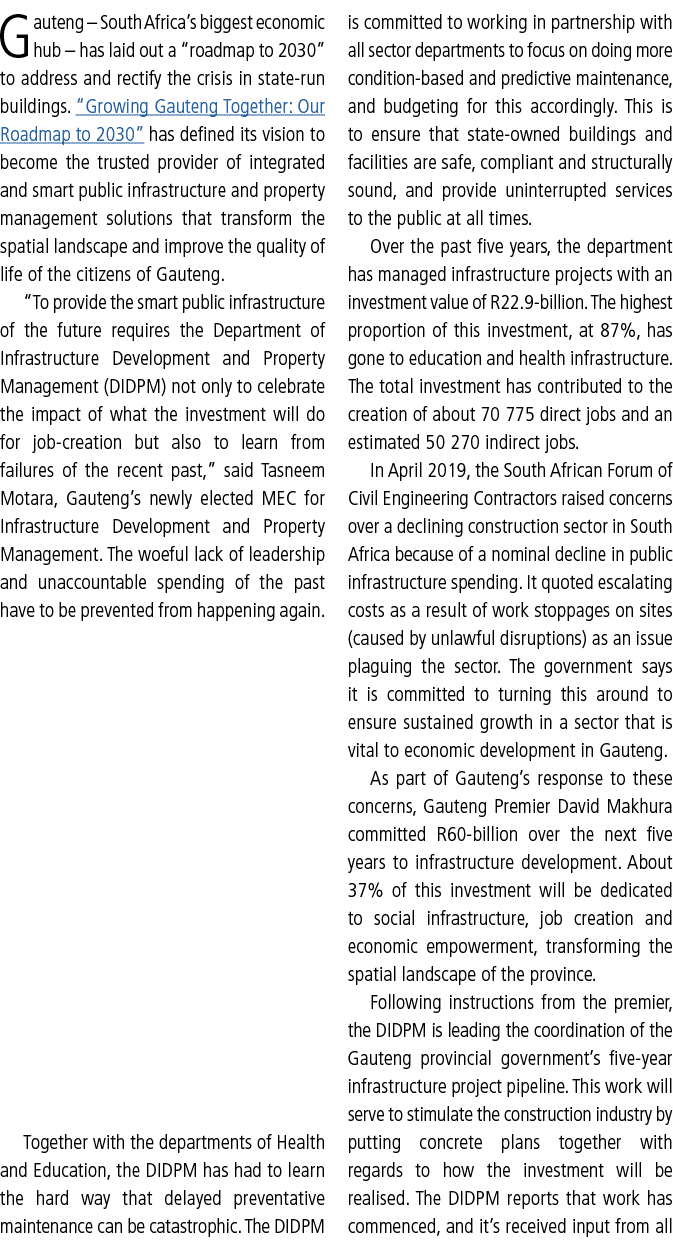 Gauteng – South Africa's biggest economic hub – has laid out a "roadmap to 2030" to address and rectify the crisis in state-run buildings. "Growing Gauteng Together: Our Roadmap to 2030" has defined its vision to become the trusted provider of integrated and smart public infrastructure and property management solutions that transform the spatial landscape and improve the quality of life of the citizens of Gauteng.

"To provide the smart public infrastructure of the future requires the Department of Infrastructure Development and Property Management (DIDPM) not only to celebrate the impact of what the investment will do for job-creation but also to learn from failures of the recent past," said Tasneem Motara, Gauteng's newly elected MEC for Infrastructure Development and Property Management. The woeful lack of leadership and unaccountable spending of the past have to be prevented from happening again.

Together with the departments of Health and Education, the DIDPM has had to learn the hard way that delayed preventative maintenance can be catastrophic. The DIDPM is committed to working in partnership with all sector departments to focus on doing more condition-based and predictive maintenance, and budgeting for this accordingly. This is to ensure that state-owned buildings and facilities are safe, compliant and structurally sound, and provide uninterrupted services to the public at all times.

Over the past five years, the department has managed infrastructure projects with an investment value of R22.9-billion. The highest proportion of this investment, at 87%, has gone to education and health infrastructure. The total investment has contributed to the creation of about 70 775 direct jobs and an estimated 50 270 indirect jobs.

In April 2019, the South African Forum of Civil Engineering Contractors raised concerns over a declining construction sector in South Africa because of a nominal decline in public infrastructure spending. It quoted escalating costs as a result of work stoppages on sites (caused by unlawful disruptions) as an issue plaguing the sector. The government says it is committed to turning this around to ensure sustained growth in a sector that is vital to economic development in Gauteng.

As part of Gauteng's response to these concerns, Gauteng Premier David Makhura committed R60-billion over the next five years to infrastructure development. About 37% of this investment will be dedicated to social infrastructure, job creation and economic empowerment, transforming the spatial landscape of the province.

Following instructions from the premier, the DIDPM is leading the coordination of the Gauteng provincial government's five-year infrastructure project pipeline. This work will serve to stimulate the construction industry by putting concrete plans together with regards to how the investment will be realised. The DIDPM reports that work has commenced, and it's received input from all